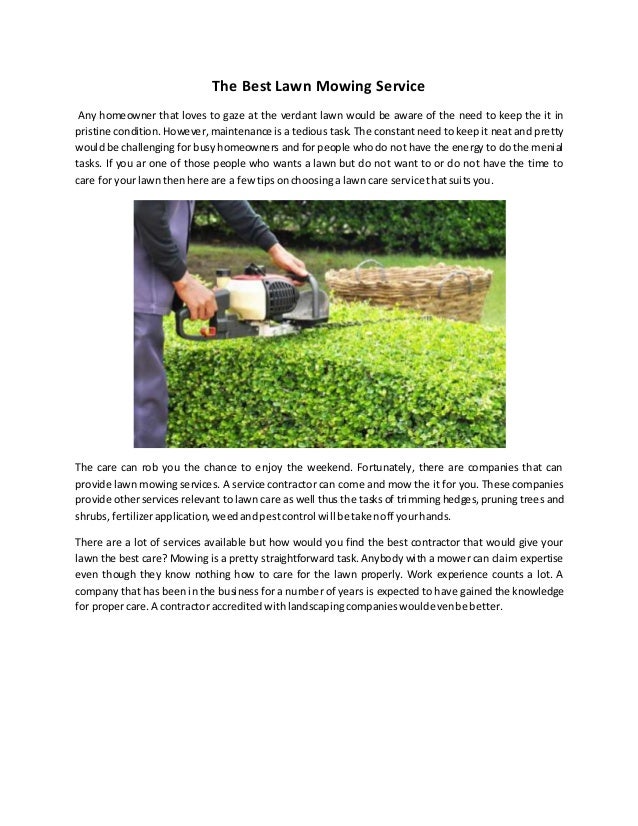 The Best Lawn Mowing Service

Any homeowner that loves to gaze at the verdant lawn would be aware of the need to keep the it in pristine condition. However, maintenance is a tedious task. The constant need to keep it neat and pretty would be challenging for busy homeowners and for people who do not have the energy to do the menial tasks. If you ar one of those people who wants a lawn but do not want to or do not have the time to care for your lawn then here are a few tips on choosing a lawn care service that suits you.

The care can rob you the chance to enjoy the weekend. Fortunately, there are companies that can provide lawn mowing services. A service contractor can come and mow the it for you. These companies provide other services relevant to lawn care as well thus the tasks of trimming hedges, pruning trees and shrubs, fertilizer application, weed and pest control will be taken off your hands.

There are a lot of services available but how would you find the best contractor that would give your lawn the best care? Mowing is a pretty straightforward task. Anybody with a mower can claim expertise even though they know nothing how to care for the lawn properly. Work experience counts a lot. A company that has been in the business for a number of years is expected to have gained the knowledge for proper care. A contractor accredited with landscaping companies would even be better.